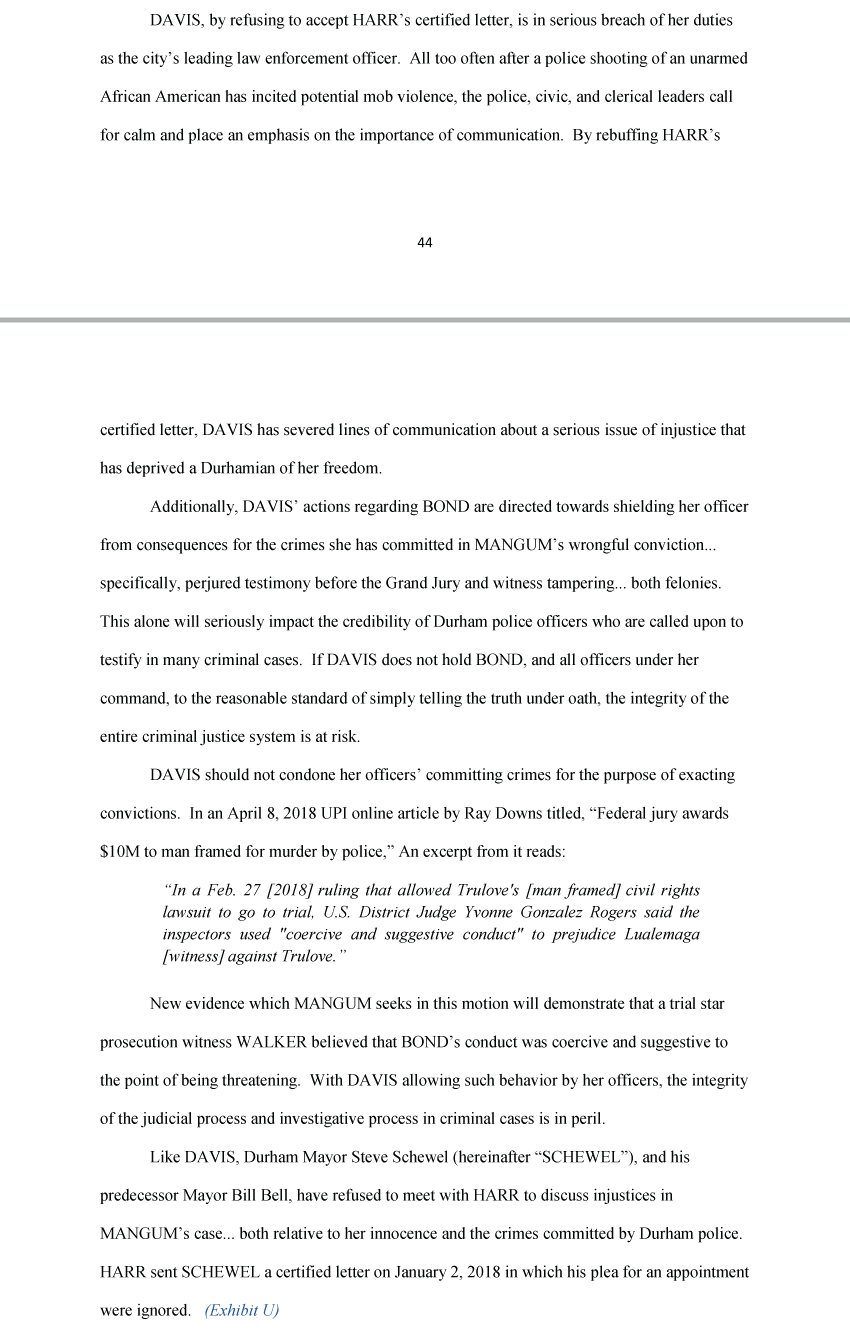 DAVIS, by refusing to accept HARR's certified letter, is in serious breach of her duties as the city's leading law enforcement officer. All too often after a police shooting of an unarmed African American has incited potential mob violence, the police, civic, and clerical leaders call for calm and place an emphasis on the importance of communication. By rebuffing HARR's

44

certified letter, DAVIS has severed lines of communication about a serious issue of injustice that has deprived a Durhamian of her freedom.

Additionally, DAVIS' actions regarding BOND are directed towards shielding her officer from consequences for the crimes she has committed in MANGUM's wrongful conviction... specifically, perjured testimony before the Grand Jury and witness tampering... both felonies. This alone will seriously impact the credibility of Durham police officers who are called upon to testify in many criminal cases. If DAVIS does not hold BOND, and all officers under her command, to the reasonable standard of simply telling the truth under oath, the integrity of the entire criminal justice system is at risk.

DAVIS should not condone her officers' committing crimes for the purpose of exacting convictions. In an April 8, 2018 UPI online article by Ray Downs titled, "Federal jury awards $10M to man framed for murder by police," An excerpt from it reads:

"In a Feb. 27 [2018] ruling that allowed Trulove's [man framed] civil rights lawsuit to go to trial, U.S. District Judge Yvonne Gonzalez Rogers said the inspectors used "coercive and suggestive conduct" to prejudice Lualemaga [witness] against Trulove."

New evidence which MANGUM seeks in this motion will demonstrate that a trial star prosecution witness WALKER believed that BOND's conduct was coercive and suggestive to the point of being threatening. With DAVIS allowing such behavior by her officers, the integrity of the judicial process and investigative process in criminal cases is in peril.

Like DAVIS, Durham Mayor Steve Schewel (hereinafter "SCHEWEL"), and his predecessor Mayor Bill Bell, have refused to meet with HARR to discuss injustices in MANGUM's case... both relative to her innocence and the crimes committed by Durham police. HARR sent SCHEWEL a certified letter on January 2, 2018 in which his plea for an appointment were ignored. (Exhibit U)